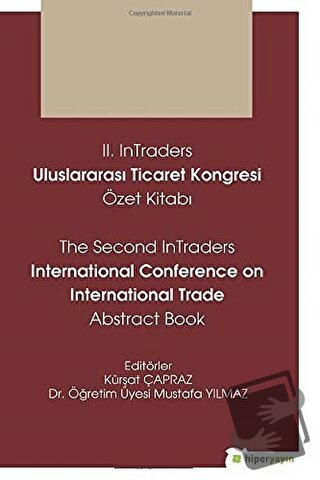 Copyrighted Material

II. InTraders
Uluslararası Ticaret Kongresi
Özet Kitabı

The Second InTraders
International Conference on
International Trade
Abstract Book

Editörler
Kürşat ÇAPRAZ
Dr. Öğretim Üyesi Mustafa YILMAZ

hiperyayın